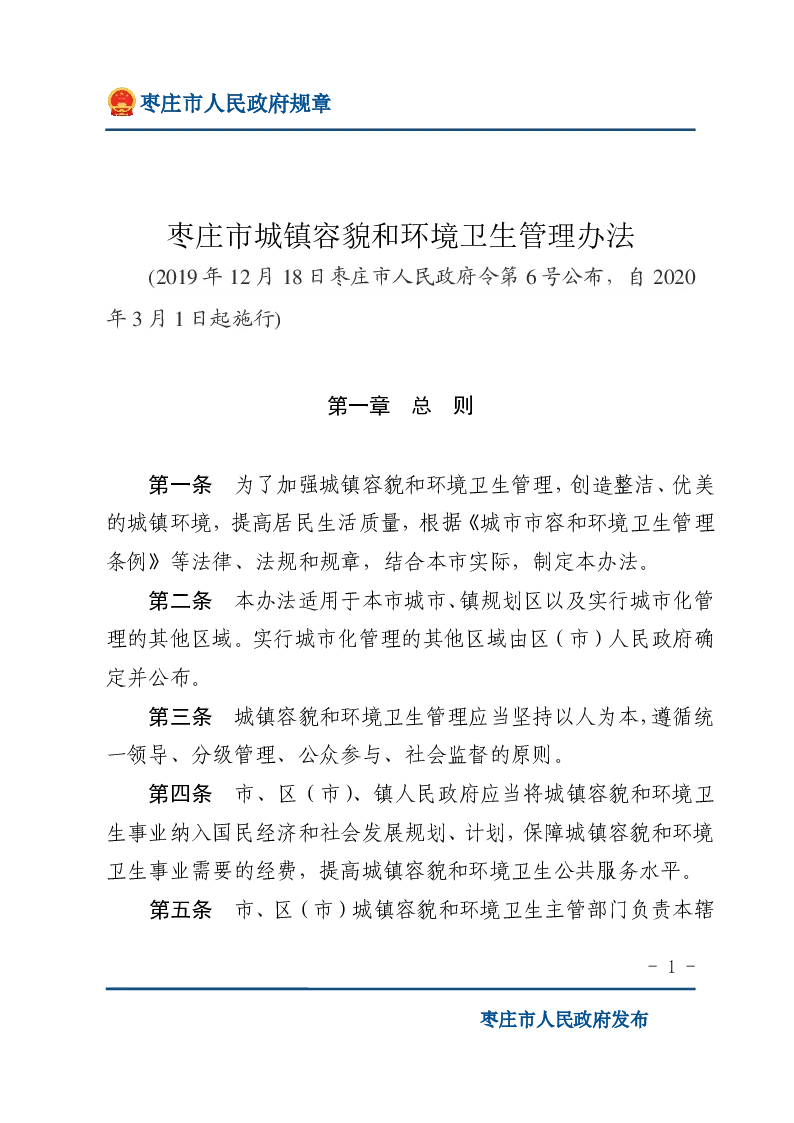 枣庄市人民政府规章

枣庄市城镇容貌和环境卫生管理办法

(2019 年 12 月 18 日枣庄市人民政府令第 6 号公布，自 2020 年 3 月 1 日起施行)

第一章　总　则

第一条　为了加强城镇容貌和环境卫生管理，创造整洁、优美的城镇环境，提高居民生活质量，根据《城市市容和环境卫生管理条例》等法律、法规和规章，结合本市实际，制定本办法。

第二条　本办法适用于本市城市、镇规划区以及实行城市化管理的其他区域。实行城市化管理的其他区域由区（市）人民政府确定并公布。

第三条　城镇容貌和环境卫生管理应当坚持以人为本，遵循统一领导、分级管理、公众参与、社会监督的原则。

第四条　市、区（市）、镇人民政府应当将城镇容貌和环境卫生事业纳入国民经济和社会发展规划、计划，保障城镇容貌和环境卫生事业需要的经费，提高城镇容貌和环境卫生公共服务水平。

第五条　市、区（市）城镇容貌和环境卫生主管部门负责本辖

- 1 -

枣庄市人民政府发布